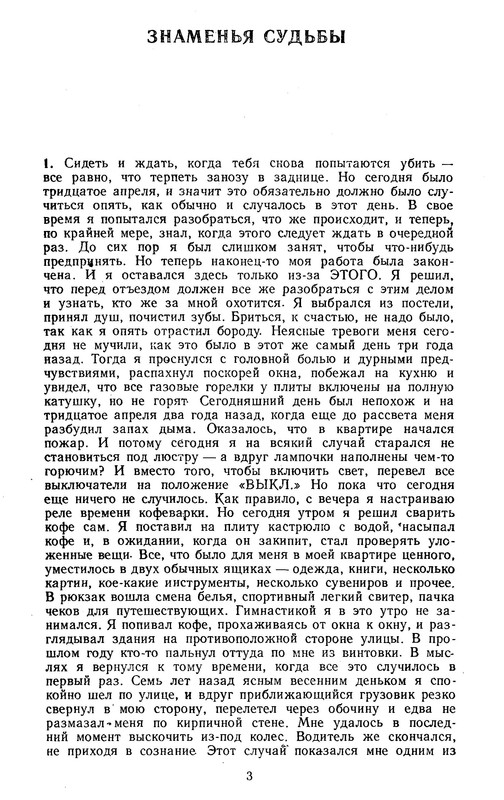 ЗНАМЕНЬЯ СУДЬБЫ

1. Сидеть и ждать, когда тебя снова попытаются убить — все равно, что терпеть занозу в заднице. Но сегодня было тридцатое апреля, и значит это обязательно должно было случиться опять, как обычно и случалось в этот день. В свое время я попытался разобраться, что же происходит, и теперь, по крайней мере, знал, когда этого следует ждать в очередной раз. До сих пор я был слишком занят, чтобы что-нибудь предпринять. Но теперь наконец-то моя работа была закончена. И я оставался здесь только из-за ЭТОГО. Я решил, что перед отъездом должен все же разобраться с этим делом и узнать, кто же за мной охотится. Я выбрался из постели, принял душ, почистил зубы. Бриться, к счастью, не надо было, так как я опять отрастил бороду. Неясные тревоги меня сегодня не мучили, как это было в этот же самый день три года назад. Тогда я проснулся с головной болью и дурными предчувствиями, распахнул поскорей окна, побежал на кухню и увидел, что все газовые горелки у плиты включены на полную катушку, но не горят. Сегодняшний день был непохож и на тридцатое апреля два года назад, когда еще до рассвета меня разбудил запах дыма. Оказалось, что в квартире начался пожар. И потому сегодня я на всякий случай старался не становиться под люстру — а вдруг лампочки наполнены чем-то горючим? И вместо того, чтобы включить свет, перевел все выключатели на положение «ВЫКЛ.» Но пока что сегодня еще ничего не случилось. Как правило, с вечера я настраиваю реле времени кофеварки. Но сегодня утром я решил сварить кофе сам. Я поставил на плиту кастрюлю с водой, насыпал кофе и, в ожидании, когда он закипит, стал проверять уложенные вещи. Все, что было для меня в моей квартире ценного, уместилось в двух обычных ящиках — одежда, книги, несколько картин, кое-какие инструменты, несколько сувениров и прочее. В рюкзак вошла смена белья, спортивный легкий свитер, пачка чеков для путешествующих. Гимнастикой я в это утро не занимался. Я попивал кофе, прохаживаясь от окна к окну, и разглядывал здания на противоположной стороне улицы. В прошлом году кто-то пальнул оттуда по мне из винтовки. В мыслях я вернулся к тому времени, когда все это случилось в первый раз. Семь лет назад ясным весенним деньком я спокойно шел по улице, и вдруг приближающийся грузовик резко свернул в мою сторону, перелетел через обочину и едва не размазал меня по кирпичной стене. Мне удалось в последний момент выскочить из-под колес. Водитель же скончался, не приходя в сознание. Этот случай показался мне одним из

3